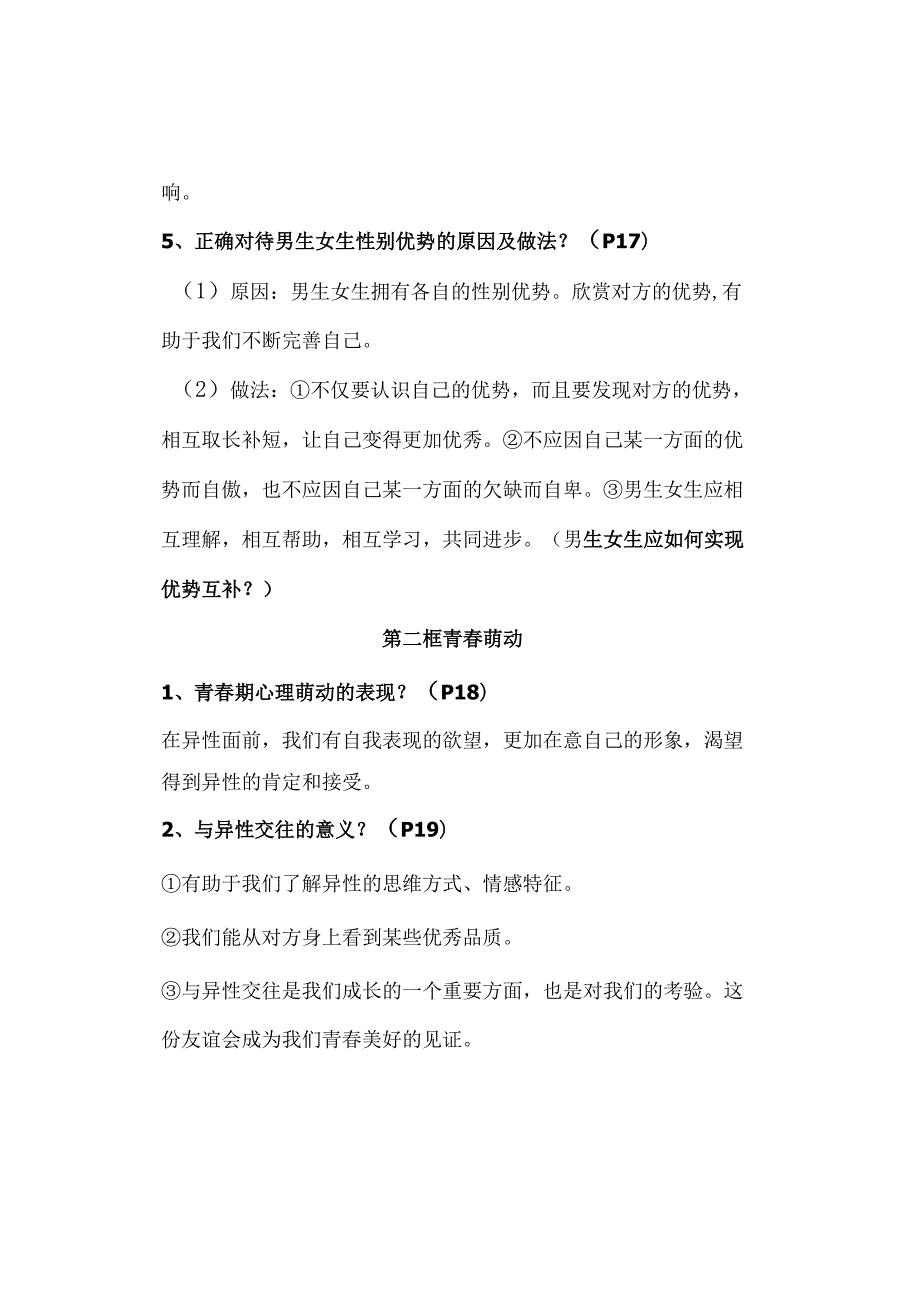 响。

5、正确对待男生女生性别优势的原因及做法？（P17）

（1）原因：男生女生拥有各自的性别优势。欣赏对方的优势,有助于我们不断完善自己。

（2）做法：①不仅要认识自己的优势，而且要发现对方的优势，相互取长补短，让自己变得更加优秀。②不应因自己某一方面的优势而自傲，也不应因自己某一方面的欠缺而自卑。③男生女生应相互理解，相互帮助，相互学习，共同进步。（男生女生应如何实现优势互补？）

第二框青春萌动

1、青春期心理萌动的表现？（P18）

在异性面前，我们有自我表现的欲望，更加在意自己的形象，渴望得到异性的肯定和接受。

2、与异性交往的意义？（P19）

①有助于我们了解异性的思维方式、情感特征。

②我们能从对方身上看到某些优秀品质。

③与异性交往是我们成长的一个重要方面，也是对我们的考验。这份友谊会成为我们青春美好的见证。